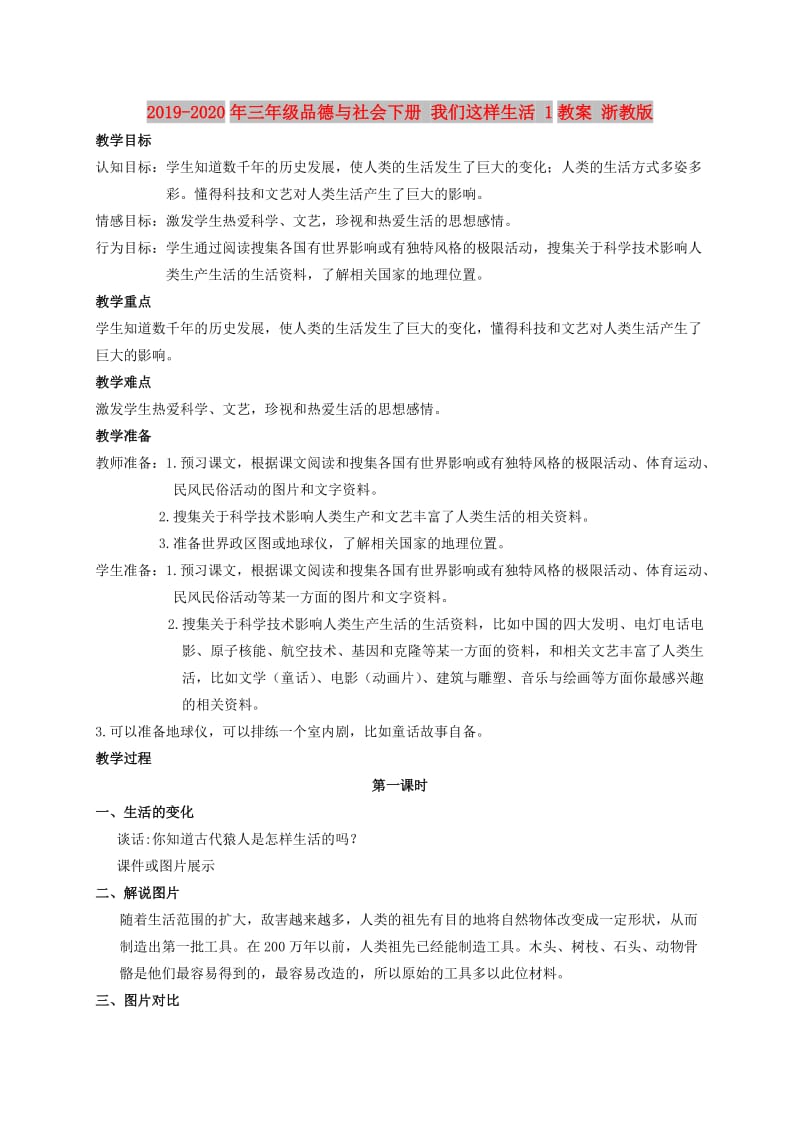 2019-2020年三年级品德与社会下册 我们这样生活 1教案 浙教版

教学目标

认知目标：学生知道数千年的历史发展，使人类的生活发生了巨大的变化；人类的生活方式多姿多彩。懂得科技和文艺对人类生活产生了巨大的影响。

情感目标：激发学生热爱科学、文艺，珍视和热爱生活的思想感情。

行为目标：学生通过阅读搜集各国有世界影响或有独特风格的极限活动，搜集关于科学技术影响人类生产生活的生活资料，了解相关国家的地理位置。

教学重点

学生知道数千年的历史发展，使人类的生活发生了巨大的变化，懂得科技和文艺对人类生活产生了巨大的影响。

教学难点

激发学生热爱科学、文艺，珍视和热爱生活的思想感情。

教学准备

教师准备：1.预习课文，根据课文阅读和搜集各国有世界影响或有独特风格的极限活动、体育运动、民风民俗活动的图片和文字资料。

2.搜集关于科学技术影响人类生产和文艺丰富了人类生活的相关资料。

3.准备世界政区图或地球仪，了解相关国家的地理位置。

学生准备：1.预习课文，根据课文阅读和搜集各国有世界影响或有独特风格的极限活动、体育运动、民风民俗活动等某一方面的图片和文字资料。

2.搜集关于科学技术影响人类生产生活的生活资料，比如中国的四大发明、电灯电话电影、原子核能、航空技术、基因和克隆等某一方面的资料，和相关文艺丰富了人类生活，比如文学（童话）、电影（动画片）、建筑与雕塑、音乐与绘画等方面你最感兴趣的相关资料。

3.可以准备地球仪，可以排练一个室内剧，比如童话故事自备。

教学过程

第一课时

一、生活的变化

谈话:你知道古代猿人是怎样生活的吗？

课件或图片展示

二、解说图片

随着生活范围的扩大，敌害越来越多，人类的祖先有目的地将自然物体改变成一定形状，从而制造出第一批工具。在200万年以前，人类祖先已经能制造工具。木头、树枝、石头、动物骨骼是他们最容易得到的，最容易改造的，所以原始的工具多以此位材料。

三、图片对比